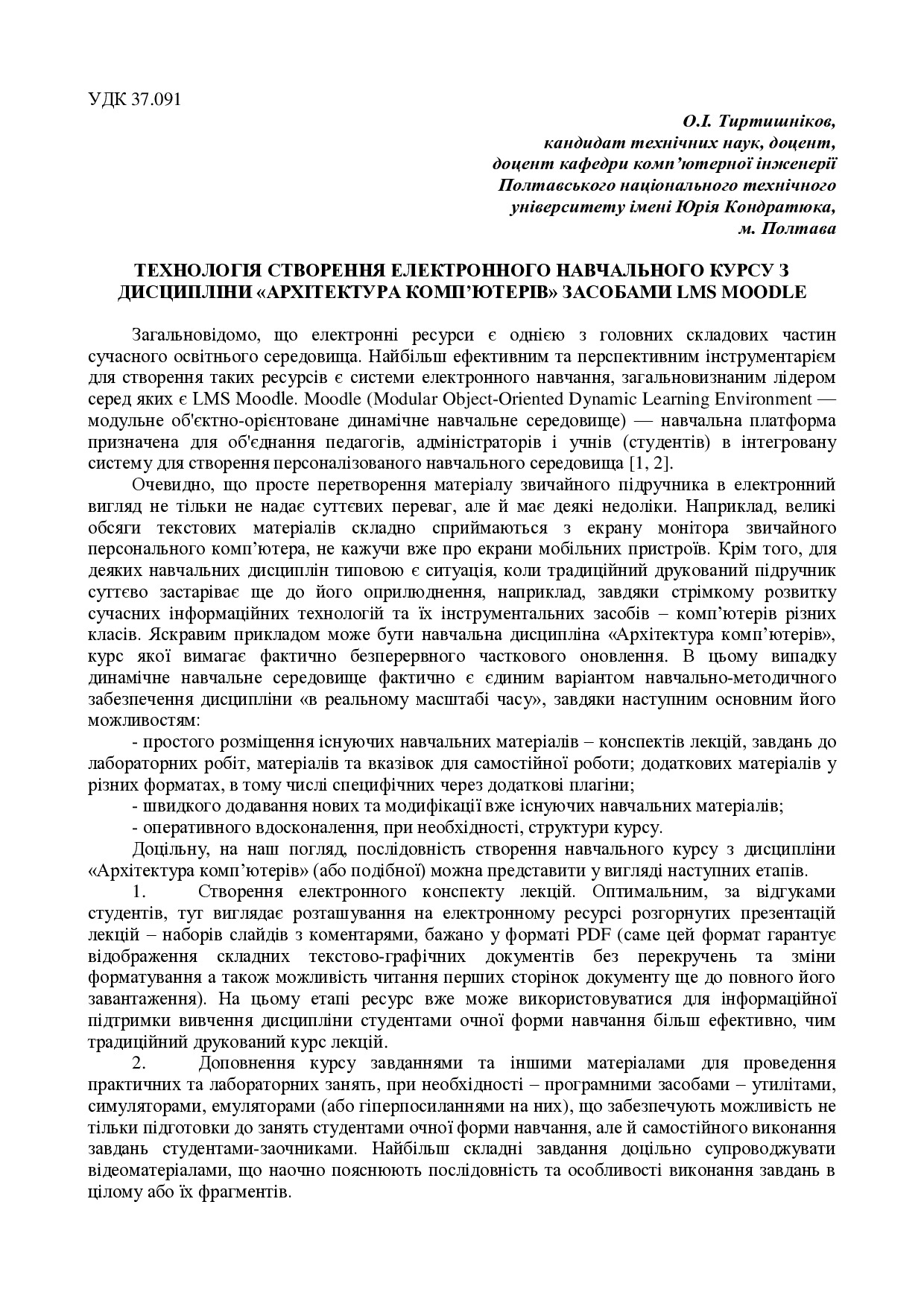 УДК 37.091

О.І. Тиртишніков,
кандидат технічних наук, доцент,
доцент кафедри комп'ютерної інженерії
Полтавського національного технічного
університету імені Юрія Кондратюка,
м. Полтава

ТЕХНОЛОГІЯ СТВОРЕННЯ ЕЛЕКТРОННОГО НАВЧАЛЬНОГО КУРСУ З ДИСЦИПЛІНИ «АРХІТЕКТУРА КОМП'ЮТЕРІВ» ЗАСОБАМИ LMS MOODLE

Загальновідомо, що електронні ресурси є однією з головних складових частин сучасного освітнього середовища. Найбільш ефективним та перспективним інструментарієм для створення таких ресурсів є системи електронного навчання, загальновизнаним лідером серед яких є LMS Moodle. Moodle (Modular Object-Oriented Dynamic Learning Environment — модульне об'єктно-орієнтоване динамічне навчальне середовище) — навчальна платформа призначена для об'єднання педагогів, адміністраторів і учнів (студентів) в інтегровану систему для створення персоналізованого навчального середовища [1, 2].

Очевидно, що просте перетворення матеріалу звичайного підручника в електронний вигляд не тільки не надає суттєвих переваг, але й має деякі недоліки. Наприклад, великі обсяги текстових матеріалів складно сприймаються з екрану монітора звичайного персонального комп'ютера, не кажучи вже про екрани мобільних пристроїв. Крім того, для деяких навчальних дисциплін типовою є ситуація, коли традиційний друкований підручник суттєво застаріває ще до його оприлюднення, наприклад, завдяки стрімкому розвитку сучасних інформаційних технологій та їх інструментальних засобів – комп'ютерів різних класів. Яскравим прикладом може бути навчальна дисципліна «Архітектура комп'ютерів», курс якої вимагає фактично безперервного часткового оновлення. В цьому випадку динамічне навчальне середовище фактично є єдиним варіантом навчально-методичного забезпечення дисципліни «в реальному масштабі часу», завдяки наступним основним його можливостям:

- простого розміщення існуючих навчальних матеріалів – конспектів лекцій, завдань до лабораторних робіт, матеріалів та вказівок для самостійної роботи; додаткових матеріалів у різних форматах, в тому числі специфічних через додаткові плагіни;

- швидкого додавання нових та модифікації вже існуючих навчальних матеріалів;

- оперативного вдосконалення, при необхідності, структури курсу.

Доцільну, на наш погляд, послідовність створення навчального курсу з дисципліни «Архітектура комп'ютерів» (або подібної) можна представити у вигляді наступних етапів.

1. Створення електронного конспекту лекцій. Оптимальним, за відгуками студентів, тут виглядає розташування на електронному ресурсі розгорнутих презентацій лекцій – наборів слайдів з коментарями, бажано у форматі PDF (саме цей формат гарантує відображення складних текстово-графічних документів без перекручень та зміни форматування а також можливість читання перших сторінок документу ще до повного його завантаження). На цьому етапі ресурс вже може використовуватися для інформаційної підтримки вивчення дисципліни студентами очної форми навчання більш ефективно, чим традиційний друкований курс лекцій.

2. Доповнення курсу завданнями та іншими матеріалами для проведення практичних та лабораторних занять, при необхідності – програмними засобами – утилітами, симуляторами, емуляторами (або гіперпосиланнями на них), що забезпечують можливість не тільки підготовки до занять студентами очної форми навчання, але й самостійного виконання завдань студентами-заочниками. Найбільш складні завдання доцільно супроводжувати відеоматеріалами, що наочно пояснюють послідовність та особливості виконання завдань в цілому або їх фрагментів.